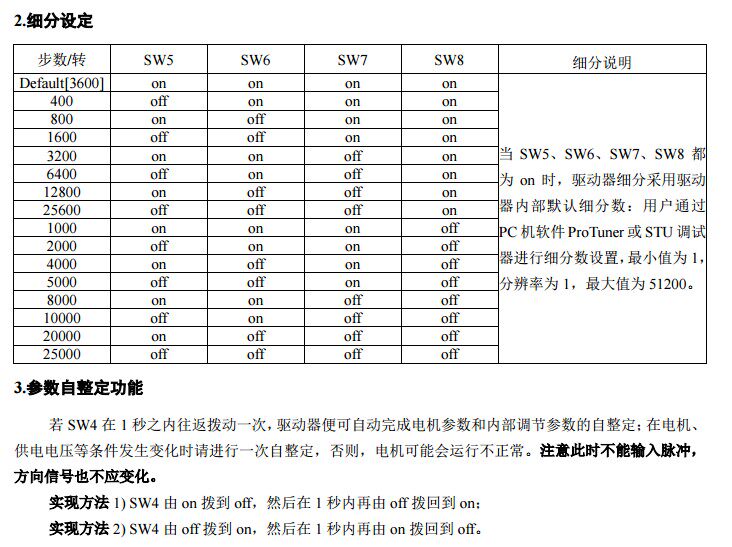 2.细分设定

| 步数/转 | SW5 | SW6 | SW7 | SW8 | 细分说明 |
|---|---|---|---|---|---|
| Default[3600] | on | on | on | on | 当SW5、SW6、SW7、SW8都为on时，驱动器细分采用驱动器内部默认细分数：用户通过PC机软件ProTuner或STU调试器进行细分数设置，最小值为1，分辨率为1，最大值为51200。 |
| 400 | off | on | on | on | |
| 800 | on | off | on | on | |
| 1600 | off | off | on | on | |
| 3200 | on | on | off | on | |
| 6400 | off | on | off | on | |
| 12800 | on | off | off | on | |
| 25600 | off | off | off | on | |
| 1000 | on | on | on | off | |
| 2000 | off | on | on | off | |
| 4000 | on | off | on | off | |
| 5000 | off | off | on | off | |
| 8000 | on | on | off | off | |
| 10000 | off | on | off | off | |
| 20000 | on | off | off | off | |
| 25000 | off | off | off | off | |

3.参数自整定功能

若SW4在1秒之内往返拨动一次，驱动器便可自动完成电机参数和内部调节参数的自整定；在电机、供电电压等条件发生变化时请进行一次自整定，否则，电机可能会运行不正常。注意此时不能输入脉冲，方向信号也不应变化。

实现方法1) SW4由on拨到off，然后在1秒内再由off拨回到on；

实现方法2) SW4由off拨到on，然后在1秒内再由on拨回到off。